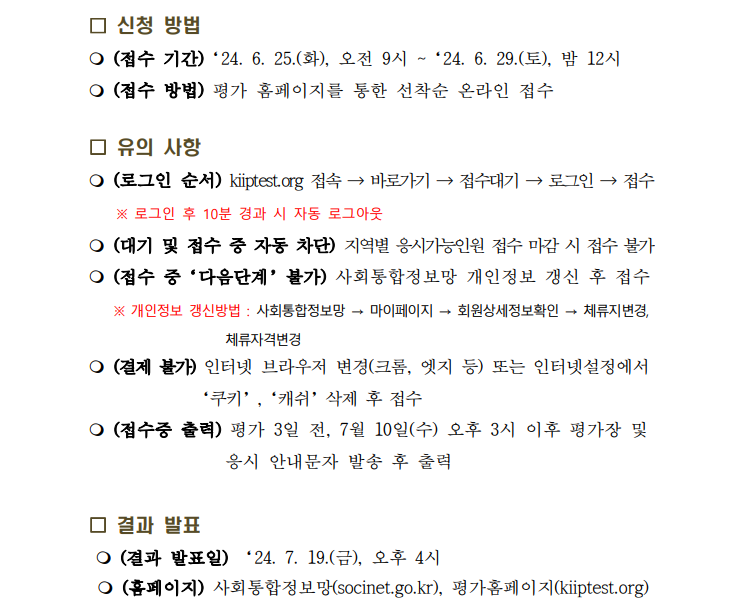 □ 신청 방법

❍ (접수 기간) ‘24. 6. 25.(화), 오전 9시 ~ ‘24. 6. 29.(토), 밤 12시

❍ (접수 방법) 평가 홈페이지를 통한 선착순 온라인 접수

□ 유의 사항

❍ (로그인 순서) kiiptest.org 접속 → 바로가기 → 접수대기 → 로그인 → 접수

※ 로그인 후 10분 경과 시 자동 로그아웃

❍ (대기 및 접수 중 자동 차단) 지역별 응시가능인원 접수 마감 시 접수 불가

❍ (접수 중 ‘다음단계’ 불가) 사회통합정보망 개인정보 갱신 후 접수

※ 개인정보 갱신방법 : 사회통합정보망 → 마이페이지 → 회원상세정보확인 → 체류지변경, 체류자격변경

❍ (결제 불가) 인터넷 브라우저 변경(크롬, 엣지 등) 또는 인터넷설정에서 ‘쿠키’, ‘캐쉬’ 삭제 후 접수

❍ (접수증 출력) 평가 3일 전, 7월 10일(수) 오후 3시 이후 평가장 및 응시 안내문자 발송 후 출력

□ 결과 발표

❍ (결과 발표일) ‘24. 7. 19.(금), 오후 4시

❍ (홈페이지) 사회통합정보망(socinet.go.kr), 평가홈페이지(kiiptest.org)